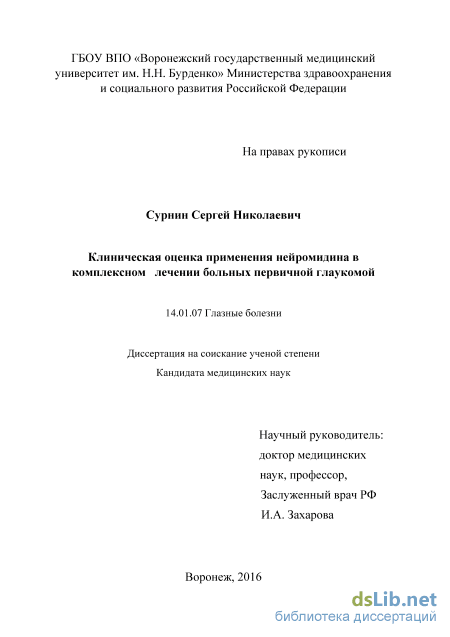 ГБОУ ВПО «Воронежский государственный медицинский университет им. Н.Н. Бурденко» Министерства здравоохранения и социального развития Российской Федерации

На правах рукописи

Сурнин Сергей Николаевич

Клиническая оценка применения нейромидина в комплексном лечении больных первичной глаукомой

14.01.07 Глазные болезни

Диссертация на соискание ученой степени

Кандидата медицинских наук

Научный руководитель:
доктор медицинских
наук, профессор,
Заслуженный врач РФ
И.А. Захарова

Воронеж, 2016

dsLib.net
библиотека диссертаций